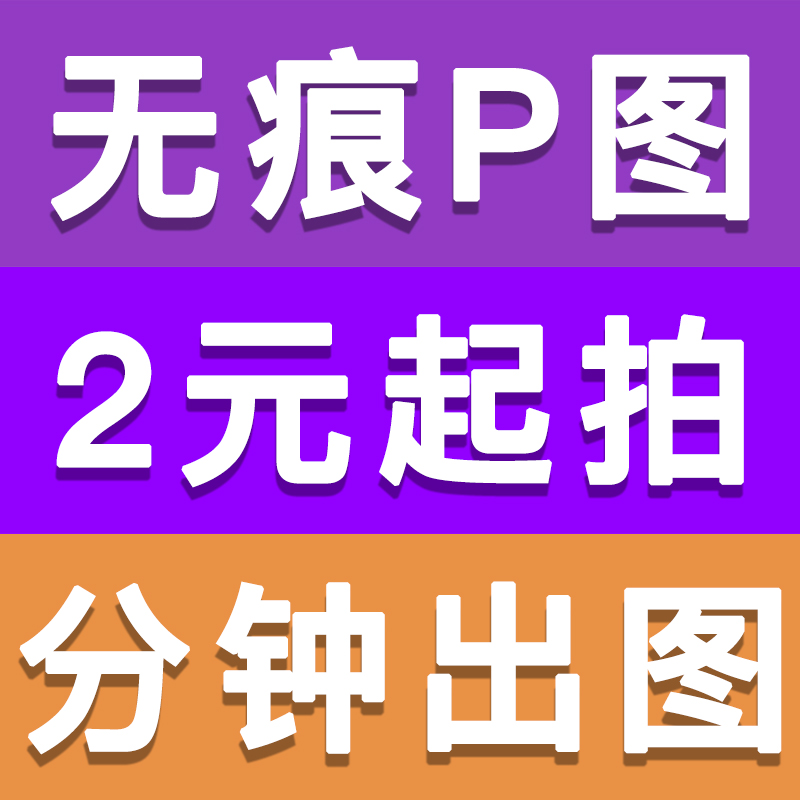 无痕P图

2元起拍

分钟出图